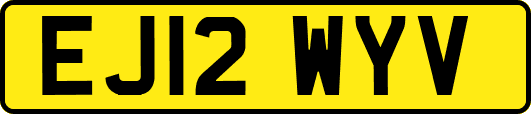 EJ12 WYV